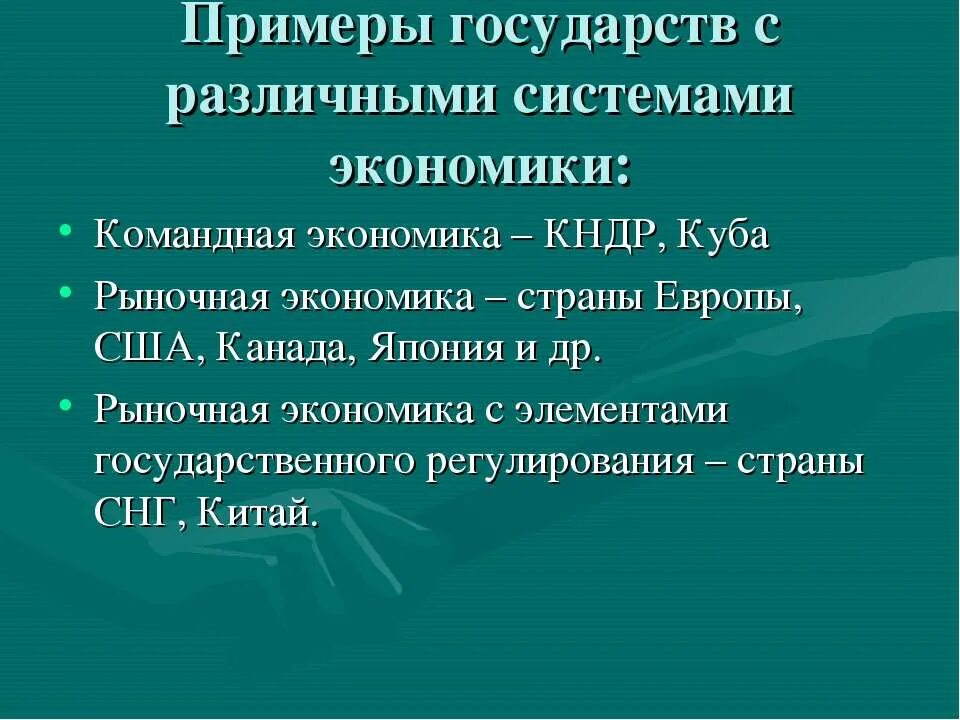 Примеры государств с различными системами экономики:

• Командная экономика – КНДР, Куба
• Рыночная экономика – страны Европы, США, Канада, Япония и др.
• Рыночная экономика с элементами государственного регулирования – страны СНГ, Китай.